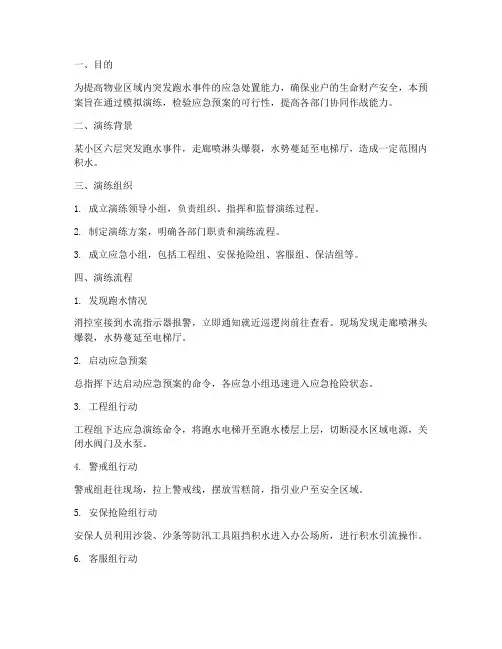 一、目的

为提高物业区域内突发跑水事件的应急处置能力，确保业户的生命财产安全，本预案旨在通过模拟演练，检验应急预案的可行性，提高各部门协同作战能力。

二、演练背景

某小区六层突发跑水事件，走廊喷淋头爆裂，水势蔓延至电梯厅，造成一定范围内积水。

三、演练组织

1. 成立演练领导小组，负责组织、指挥和监督演练过程。

2. 制定演练方案，明确各部门职责和演练流程。

3. 成立应急小组，包括工程组、安保抢险组、客服组、保洁组等。

四、演练流程

1. 发现跑水情况

消控室接到水流指示器报警，立即通知就近巡逻岗前往查看。现场发现走廊喷淋头爆裂，水势蔓延至电梯厅。

2. 启动应急预案

总指挥下达启动应急预案的命令，各应急小组迅速进入应急抢险状态。

3. 工程组行动

工程组下达应急演练命令，将跑水电梯开至跑水楼层上层，切断浸水区域电源，关闭水阀门及水泵。

4. 警戒组行动

警戒组赶往现场，拉上警戒线，摆放雪糕筒，指引业户至安全区域。

5. 安保抢险组行动

安保人员利用沙袋、沙条等防汛工具阻挡积水进入办公场所，进行积水引流操作。

6. 客服组行动